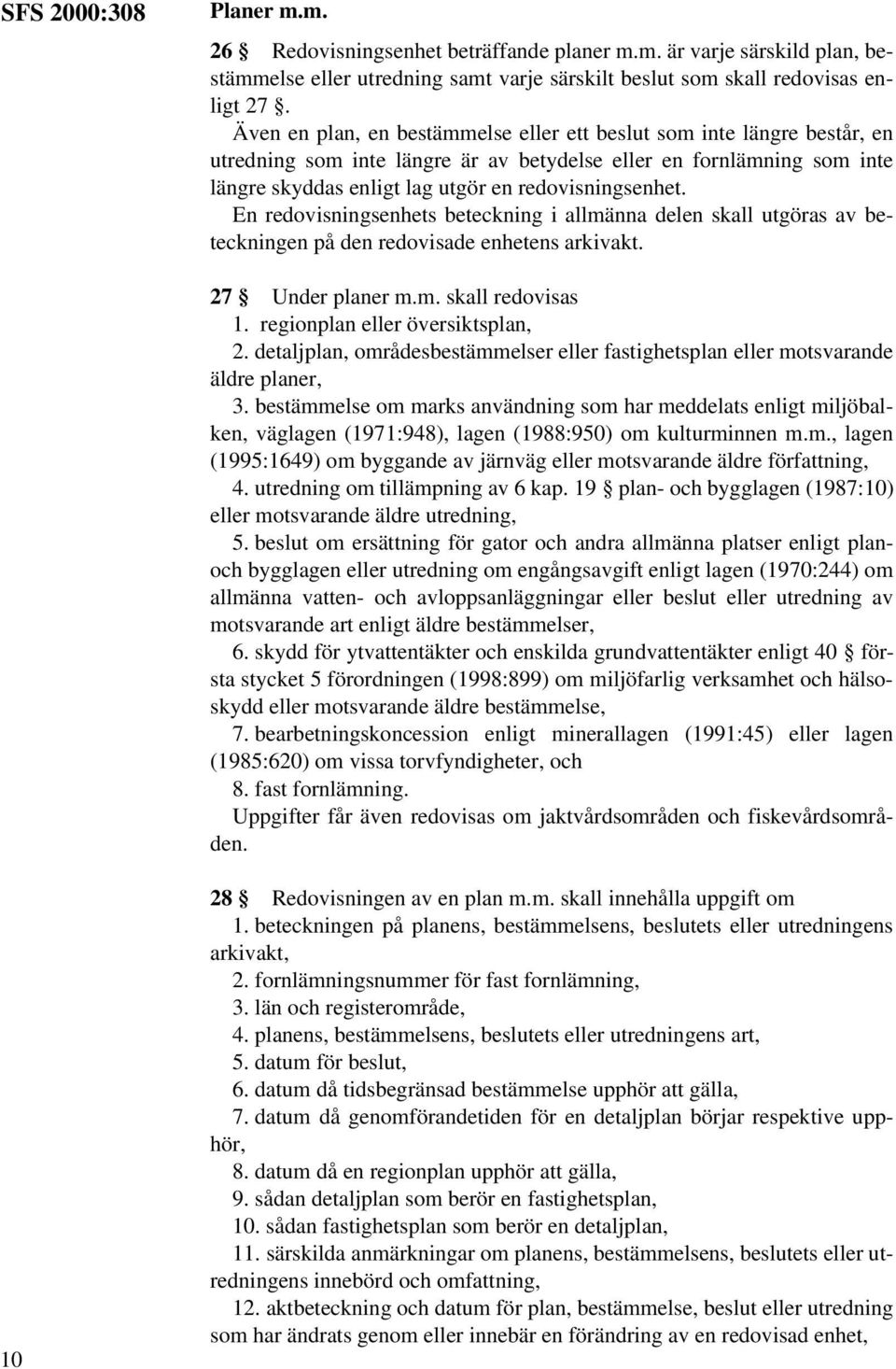 SFS 2000:308

Planer m.m.

26 § Redovisningsenhet beträffande planer m.m. är varje särskild plan, bestämmelse eller utredning samt varje särskilt beslut som skall redovisas enligt 27 §.

Även en plan, en bestämmelse eller ett beslut som inte längre består, en utredning som inte längre är av betydelse eller en fornlämning som inte längre skyddas enligt lag utgör en redovisningsenhet.

En redovisningsenhets beteckning i allmänna delen skall utgöras av beteckningen på den redovisade enhetens arkivakt.

27 § Under planer m.m. skall redovisas

1. regionplan eller översiktsplan,

2. detaljplan, områdesbestämmelser eller fastighetsplan eller motsvarande äldre planer,

3. bestämmelse om marks användning som har meddelats enligt miljöbalken, väglagen (1971:948), lagen (1988:950) om kulturminnen m.m., lagen (1995:1649) om byggande av järnväg eller motsvarande äldre författning,

4. utredning om tillämpning av 6 kap. 19 § plan- och bygglagen (1987:10) eller motsvarande äldre utredning,

5. beslut om ersättning för gator och andra allmänna platser enligt plan- och bygglagen eller utredning om engångsavgift enligt lagen (1970:244) om allmänna vatten- och avloppsanläggningar eller beslut eller utredning av motsvarande art enligt äldre bestämmelser,

6. skydd för ytvattentäkter och enskilda grundvattentäkter enligt 40 § första stycket 5 förordningen (1998:899) om miljöfarlig verksamhet och hälsoskydd eller motsvarande äldre bestämmelse,

7. bearbetningskoncession enligt minerallagen (1991:45) eller lagen (1985:620) om vissa torvfyndigheter, och

8. fast fornlämning.

Uppgifter får även redovisas om jaktvårdsområden och fiskevårdsområden.

28 § Redovisningen av en plan m.m. skall innehålla uppgift om

1. beteckningen på planens, bestämmelsens, beslutets eller utredningens arkivakt,

2. fornlämningsnummer för fast fornlämning,

3. län och registerområde,

4. planens, bestämmelsens, beslutets eller utredningens art,

5. datum för beslut,

6. datum då tidsbegränsad bestämmelse upphör att gälla,

7. datum då genomförandetiden för en detaljplan börjar respektive upphör,

8. datum då en regionplan upphör att gälla,

9. sådan detaljplan som berör en fastighetsplan,

10. sådan fastighetsplan som berör en detaljplan,

11. särskilda anmärkningar om planens, bestämmelsens, beslutets eller utredningens innebörd och omfattning,

12. aktbeteckning och datum för plan, bestämmelse, beslut eller utredning som har ändrats genom eller innebär en förändring av en redovisad enhet,

10